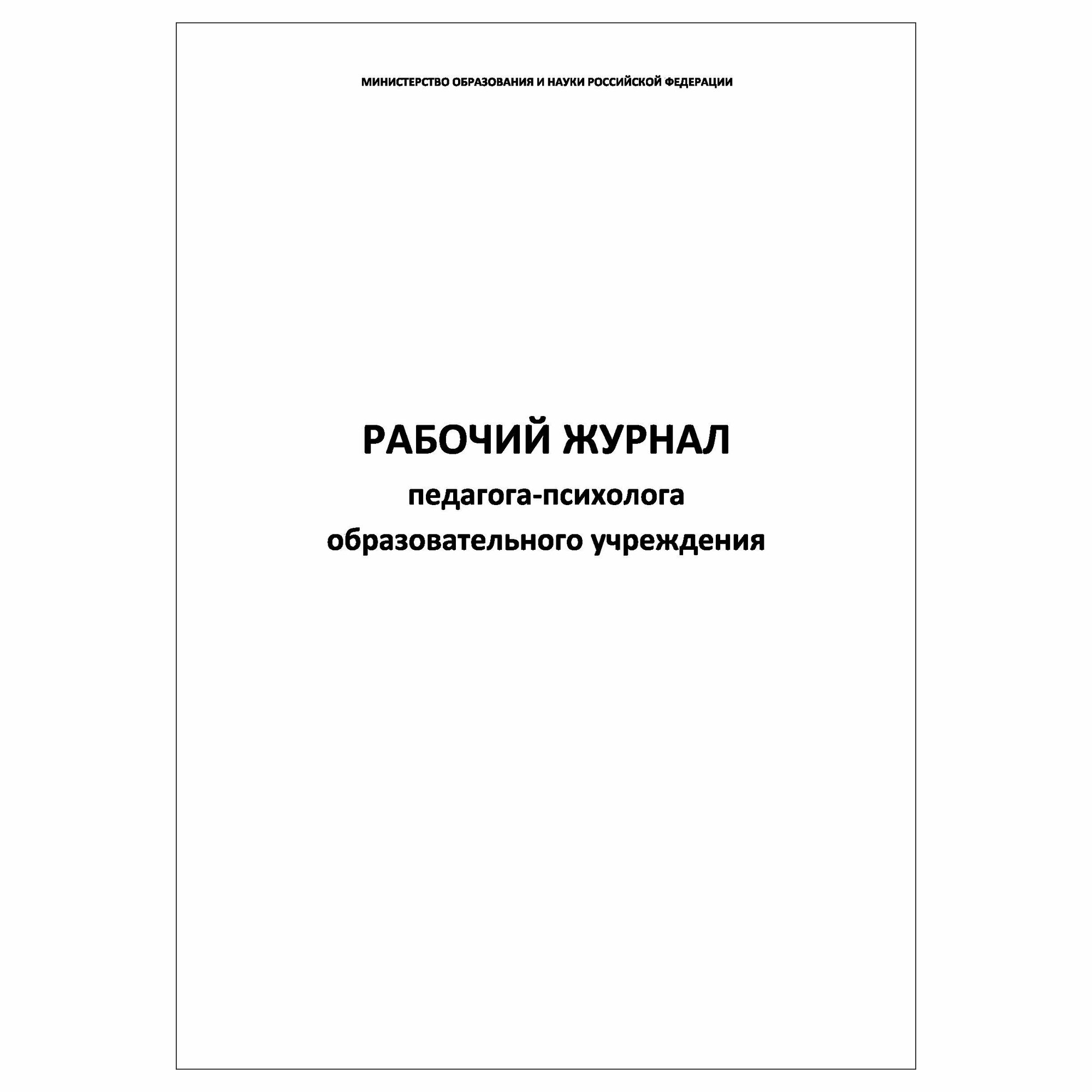 МИНИСТЕРСТВО ОБРАЗОВАНИЯ И НАУКИ РОССИЙСКОЙ ФЕДЕРАЦИИ

РАБОЧИЙ ЖУРНАЛ
педагога-психолога
образовательного учреждения